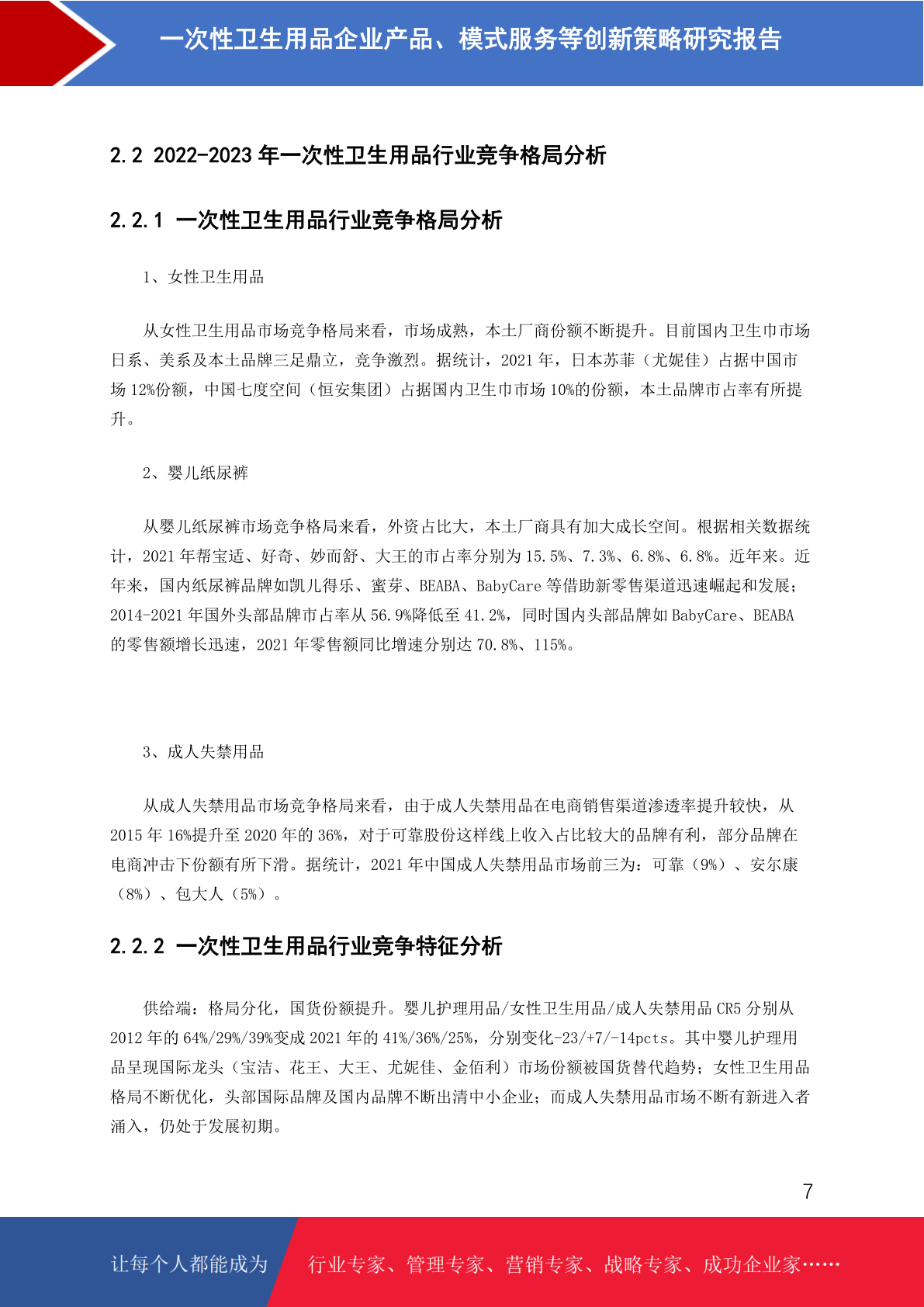 一次性卫生用品企业产品、模式服务等创新策略研究报告

2.2 2022-2023 年一次性卫生用品行业竞争格局分析

2.2.1 一次性卫生用品行业竞争格局分析

1、女性卫生用品

从女性卫生用品市场竞争格局来看，市场成熟，本土厂商份额不断提升。目前国内卫生巾市场日系、美系及本土品牌三足鼎立，竞争激烈。据统计，2021 年，日本苏菲（尤妮佳）占据中国市场 12%份额，中国七度空间（恒安集团）占据国内卫生巾市场 10%的份额，本土品牌市占率有所提升。

2、婴儿纸尿裤

从婴儿纸尿裤市场竞争格局来看，外资占比大，本土厂商具有加大成长空间。根据相关数据统计，2021 年帮宝适、好奇、妙而舒、大王的市占率分别为 15.5%、7.3%、6.8%、6.8%。近年来。近年来，国内纸尿裤品牌如凯儿得乐、蜜芽、BEABA、BabyCare 等借助新零售渠道迅速崛起和发展；2014-2021 年国外头部品牌市占率从 56.9%降低至 41.2%，同时国内头部品牌如 BabyCare、BEABA 的零售额增长迅速，2021 年零售额同比增速分别达 70.8%、115%。

3、成人失禁用品

从成人失禁用品市场竞争格局来看，由于成人失禁用品在电商销售渠道渗透率提升较快，从 2015 年 16%提升至 2020 年的 36%，对于可靠股份这样线上收入占比较大的品牌有利，部分品牌在电商冲击下份额有所下滑。据统计，2021 年中国成人失禁用品市场前三为：可靠（9%）、安尔康（8%）、包大人（5%）。

2.2.2 一次性卫生用品行业竞争特征分析

供给端：格局分化，国货份额提升。婴儿护理用品/女性卫生用品/成人失禁用品 CR5 分别从 2012 年的 64%/29%/39%变成 2021 年的 41%/36%/25%，分别变化-23/+7/-14pcts。其中婴儿护理用品呈现国际龙头（宝洁、花王、大王、尤妮佳、金佰利）市场份额被国货替代趋势；女性卫生用品格局不断优化，头部国际品牌及国内品牌不断出清中小企业；而成人失禁用品市场不断有新进入者涌入，仍处于发展初期。

7

让每个人都能成为 行业专家、管理专家、营销专家、战略专家、成功企业家……